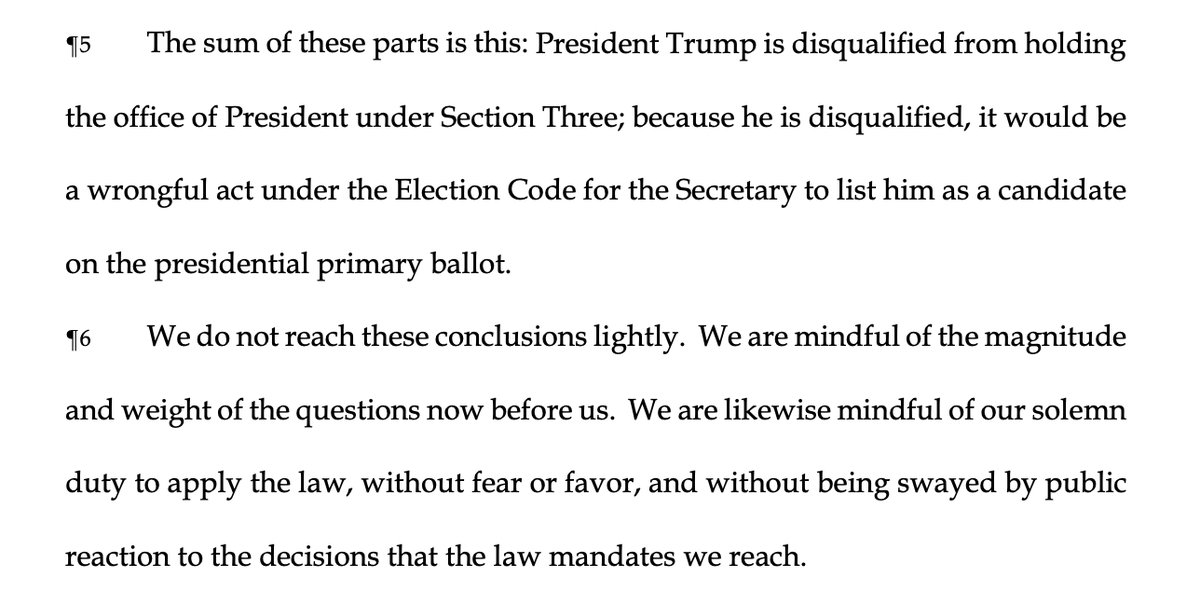 ¶5 The sum of these parts is this: President Trump is disqualified from holding the office of President under Section Three; because he is disqualified, it would be a wrongful act under the Election Code for the Secretary to list him as a candidate on the presidential primary ballot.

¶6 We do not reach these conclusions lightly. We are mindful of the magnitude and weight of the questions now before us. We are likewise mindful of our solemn duty to apply the law, without fear or favor, and without being swayed by public reaction to the decisions that the law mandates we reach.